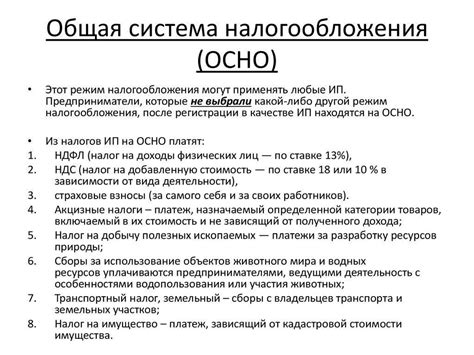 Общая система налогообложения (ОСНО)

• Этот режим налогообложения могут применять любые ИП. Предприниматели, которые не выбрали какой-либо другой режим налогообложения, после регистрации в качестве ИП находятся на ОСНО.

• Из налогов ИП на ОСНО платят:
1. НДФЛ (налог на доходы физических лиц — по ставке 13%),
2. НДС (налог на добавленную стоимость — по ставке 18 или 10 % в зависимости от вида деятельности),
3. страховые взносы (за самого себя и за своих работников).
4. Акцизные налоги – платеж, назначаемый определенной категории товаров, включаемый в их стоимость и не зависящий от полученного дохода;
5. Налог на добычу полезных ископаемых — платежи за разработку ресурсов природы;
6. Сборы за использование объектов животного мира и водных ресурсов уплачиваются предпринимателями, ведущими деятельность с особенностями водопользования или участия животных;
7. Транспортный налог, земельный – сборы с владельцев транспорта и земельных участков;
8. Налог на имущество – платеж, зависящий от кадастровой стоимости имущества.